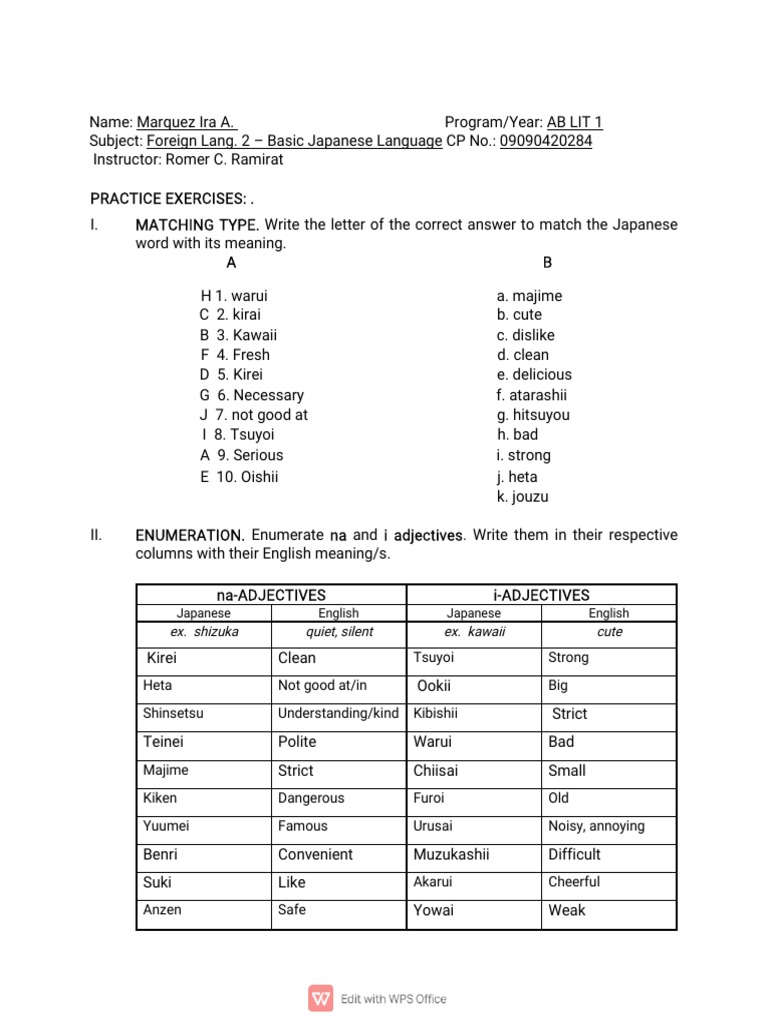 Name: Marquez Ira A. Program/Year: AB LIT 1
Subject: Foreign Lang. 2 – Basic Japanese Language CP No.: 09090420284
Instructor: Romer C. Ramirat

PRACTICE EXERCISES: .

I. MATCHING TYPE. Write the letter of the correct answer to match the Japanese word with its meaning.

A

H 1. warui
C 2. kirai
B 3. Kawaii
F 4. Fresh
D 5. Kirei
G 6. Necessary
J 7. not good at
I 8. Tsuyoi
A 9. Serious
E 10. Oishii

B

a. majime
b. cute
c. dislike
d. clean
e. delicious
f. atarashii
g. hitsuyou
h. bad
i. strong
j. heta
k. jouzu

II. ENUMERATION. Enumerate na and i adjectives. Write them in their respective columns with their English meaning/s.

| na-ADJECTIVES | | i-ADJECTIVES | |
|---|---|---|---|
| Japanese | English | Japanese | English |
| ex. shizuka | quiet, silent | ex. kawaii | cute |
| Kirei | Clean | Tsuyoi | Strong |
| Heta | Not good at/in | Ookii | Big |
| Shinsetsu | Understanding/kind | Kibishii | Strict |
| Teinei | Polite | Warui | Bad |
| Majime | Strict | Chiisai | Small |
| Kiken | Dangerous | Furoi | Old |
| Yuumei | Famous | Urusai | Noisy, annoying |
| Benri | Convenient | Muzukashii | Difficult |
| Suki | Like | Akarui | Cheerful |
| Anzen | Safe | Yowai | Weak |

Edit with WPS Office